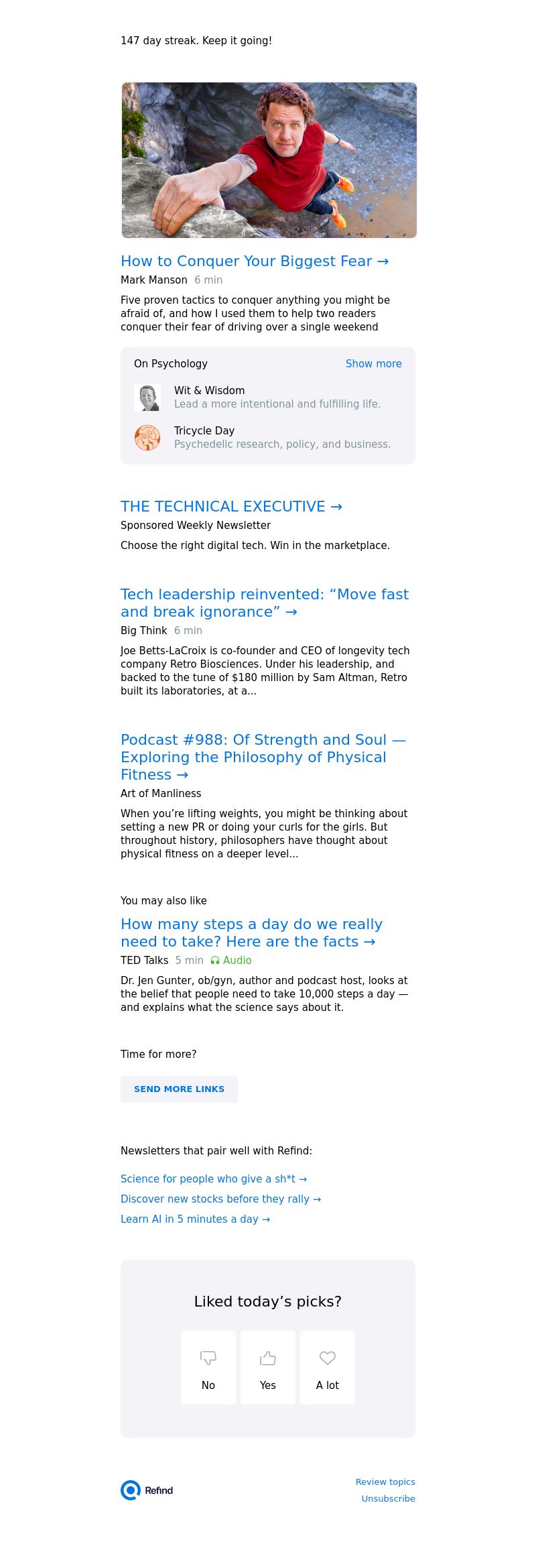 147 day streak. Keep it going!

How to Conquer Your Biggest Fear →

Mark Manson 6 min

Five proven tactics to conquer anything you might be afraid of, and how I used them to help two readers conquer their fear of driving over a single weekend

On Psychology Show more

Wit & Wisdom
Lead a more intentional and fulfilling life.

Tricycle Day
Psychedelic research, policy, and business.

THE TECHNICAL EXECUTIVE →

Sponsored Weekly Newsletter

Choose the right digital tech. Win in the marketplace.

Tech leadership reinvented: “Move fast and break ignorance” →

Big Think 6 min

Joe Betts-LaCroix is co-founder and CEO of longevity tech company Retro Biosciences. Under his leadership, and backed to the tune of $180 million by Sam Altman, Retro built its laboratories, at a...

Podcast #988: Of Strength and Soul — Exploring the Philosophy of Physical Fitness →

Art of Manliness

When you’re lifting weights, you might be thinking about setting a new PR or doing your curls for the girls. But throughout history, philosophers have thought about physical fitness on a deeper level...

You may also like

How many steps a day do we really need to take? Here are the facts →

TED Talks 5 min Audio

Dr. Jen Gunter, ob/gyn, author and podcast host, looks at the belief that people need to take 10,000 steps a day — and explains what the science says about it.

Time for more?

SEND MORE LINKS

Newsletters that pair well with Refind:

Science for people who give a sh*t →

Discover new stocks before they rally →

Learn AI in 5 minutes a day →

Liked today’s picks?

No

Yes

A lot

Refind

Review topics

Unsubscribe